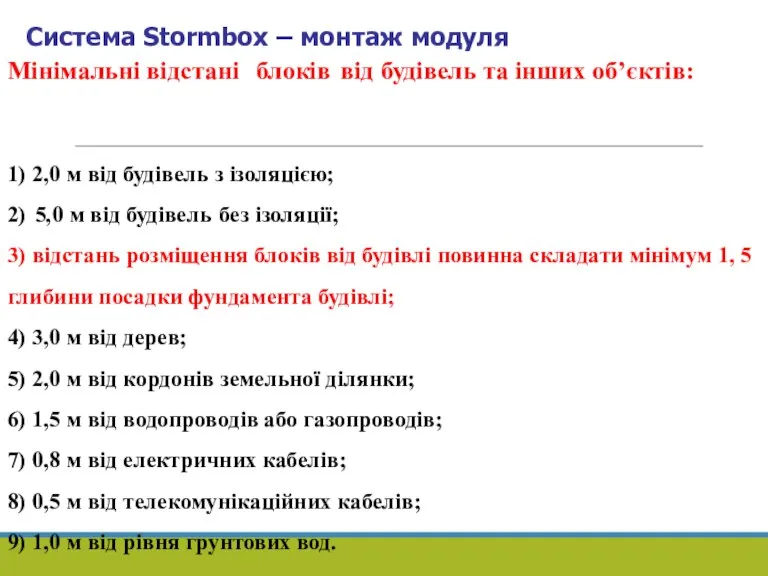 Система Stormbox – монтаж модуля
Мінімальні відстані блоків від будівель та інших об’єктів:

1) 2,0 м від будівель з ізоляцією;

2) 5,0 м від будівель без ізоляції;

3) відстань розміщення блоків від будівлі повинна складати мінімум 1, 5 глибини посадки фундамента будівлі;

4) 3,0 м від дерев;

5) 2,0 м від кордонів земельної ділянки;

6) 1,5 м від водопроводів або газопроводів;

7) 0,8 м від електричних кабелів;

8) 0,5 м від телекомунікаційних кабелів;

9) 1,0 м від рівня грунтових вод.